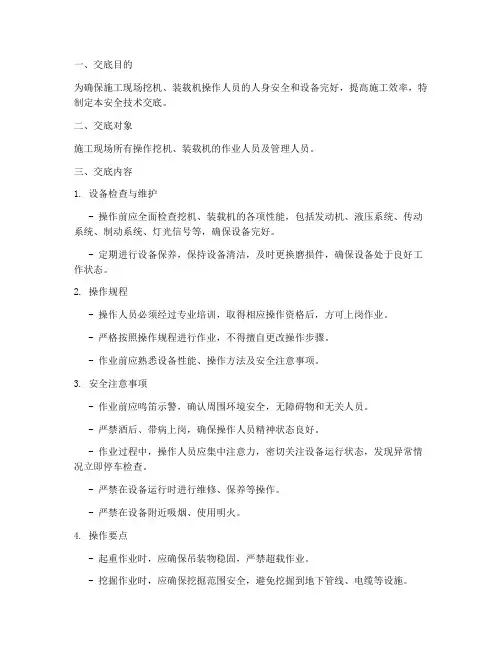 一、交底目的

为确保施工现场挖机、装载机操作人员的人身安全和设备完好，提高施工效率，特制定本安全技术交底。

二、交底对象

施工现场所有操作挖机、装载机的作业人员及管理人员。

三、交底内容

1. 设备检查与维护

- 操作前应全面检查挖机、装载机的各项性能，包括发动机、液压系统、传动系统、制动系统、灯光信号等，确保设备完好。

- 定期进行设备保养，保持设备清洁，及时更换磨损件，确保设备处于良好工作状态。

2. 操作规程

- 操作人员必须经过专业培训，取得相应操作资格后，方可上岗作业。

- 严格按照操作规程进行作业，不得擅自更改操作步骤。

- 作业前应熟悉设备性能、操作方法及安全注意事项。

3. 安全注意事项

- 作业前应鸣笛示警，确认周围环境安全，无障碍物和无关人员。

- 严禁酒后、带病上岗，确保操作人员精神状态良好。

- 作业过程中，操作人员应集中注意力，密切关注设备运行状态，发现异常情况立即停车检查。

- 严禁在设备运行时进行维修、保养等操作。

- 严禁在设备附近吸烟、使用明火。

4. 操作要点

- 起重作业时，应确保吊装物稳固，严禁超载作业。

- 挖掘作业时，应确保挖掘范围安全，避免挖掘到地下管线、电缆等设施。